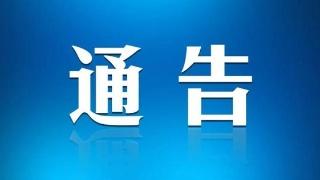 通告